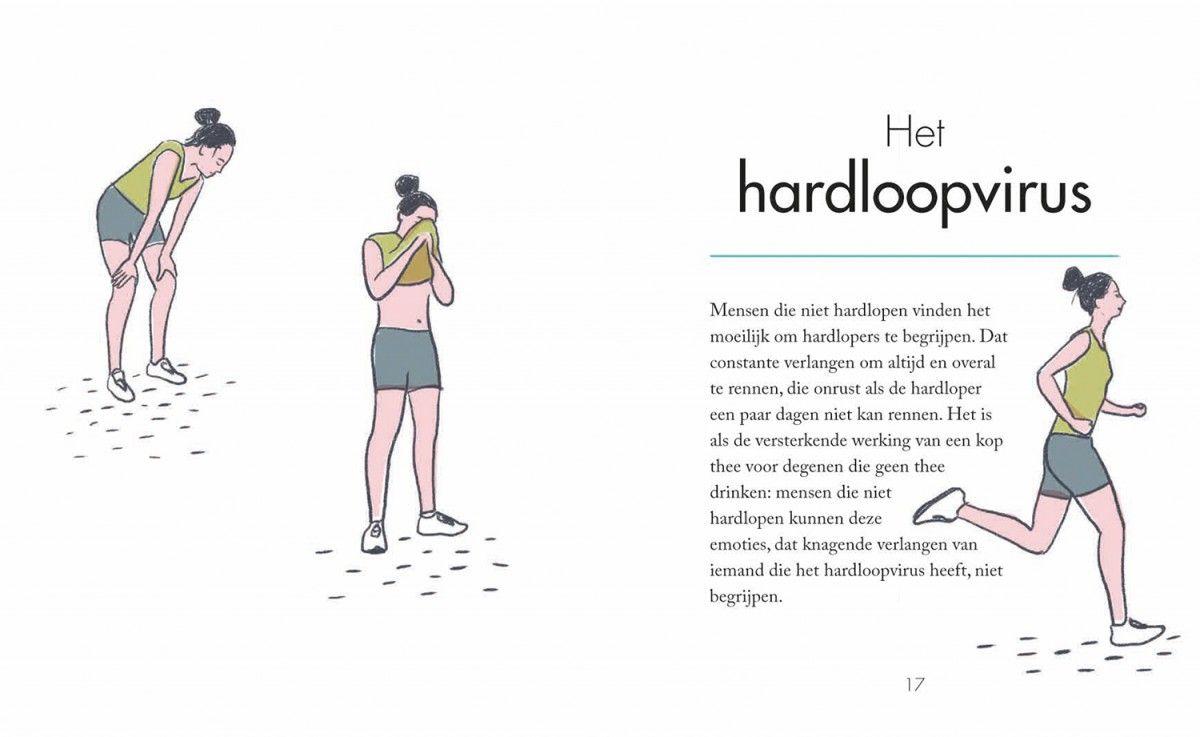 Het
hardloopvirus

Mensen die niet hardlopen vinden het moeilijk om hardlopers te begrijpen. Dat constante verlangen om altijd en overal te rennen, die onrust als de hardloper een paar dagen niet kan rennen. Het is als de versterkende werking van een kop thee voor degenen die geen thee drinken: mensen die niet hardlopen kunnen deze emoties, dat knagende verlangen van iemand die het hardloopvirus heeft, niet begrijpen.

17